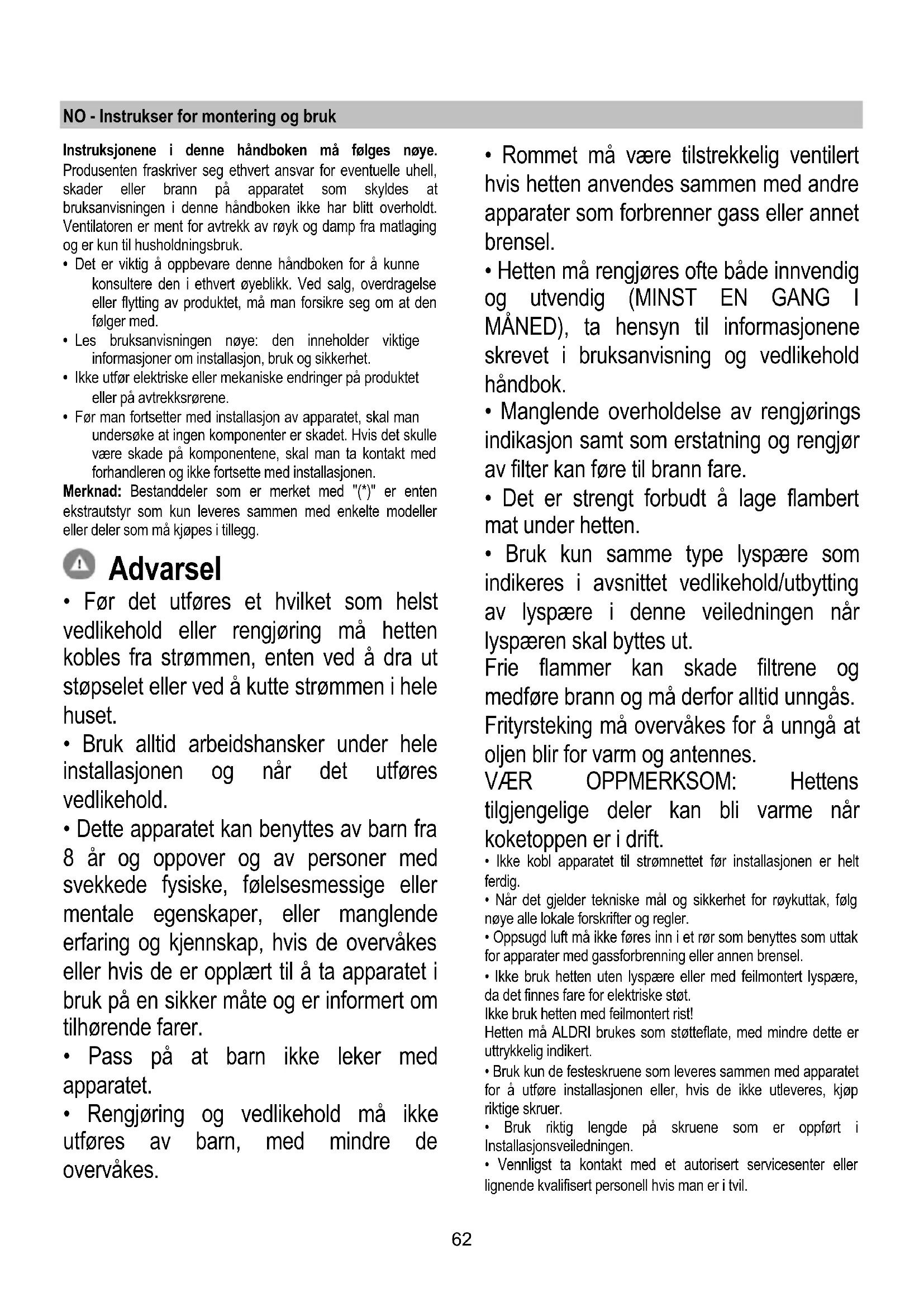 NO - Instrukser for montering og bruk

**Instruksjonene i denne håndboken må følges nøye.** Produsenten fraskriver seg ethvert ansvar for eventuelle uhell, skader eller brann på apparatet som skyldes at bruksanvisningen i denne håndboken ikke har blitt overholdt. Ventilatoren er ment for avtrekk av røyk og damp fra matlaging og er kun til husholdningsbruk.

• Det er viktig å oppbevare denne håndboken for å kunne konsultere den i ethvert øyeblikk. Ved salg, overdragelse eller flytting av produktet, må man forsikre seg om at den følger med.
• Les bruksanvisningen nøye: den inneholder viktige informasjoner om installasjon, bruk og sikkerhet.
• Ikke utfør elektriske eller mekaniske endringer på produktet eller på avtrekksrørene.
• Før man fortsetter med installasjon av apparatet, skal man undersøke at ingen komponenter er skadet. Hvis det skulle være skade på komponentene, skal man ta kontakt med forhandleren og ikke fortsette med installasjonen.

**Merknad:** Bestanddeler som er merket med "(*)" er enten ekstrautstyr som kun leveres sammen med enkelte modeller eller deler som må kjøpes i tillegg.

Advarsel

• Før det utføres et hvilket som helst vedlikehold eller rengjøring må hetten kobles fra strømmen, enten ved å dra ut støpselet eller ved å kutte strømmen i hele huset.
• Bruk alltid arbeidshansker under hele installasjonen og når det utføres vedlikehold.
• Dette apparatet kan benyttes av barn fra 8 år og oppover og av personer med svekkede fysiske, følelsesmessige eller mentale egenskaper, eller manglende erfaring og kjennskap, hvis de overvåkes eller hvis de er opplært til å ta apparatet i bruk på en sikker måte og er informert om tilhørende farer.
• Pass på at barn ikke leker med apparatet.
• Rengjøring og vedlikehold må ikke utføres av barn, med mindre de overvåkes.

• Rommet må være tilstrekkelig ventilert hvis hetten anvendes sammen med andre apparater som forbrenner gass eller annet brensel.
• Hetten må rengjøres ofte både innvendig og utvendig (MINST EN GANG I MÅNED), ta hensyn til informasjonene skrevet i bruksanvisning og vedlikehold håndbok.
• Manglende overholdelse av rengjørings indikasjon samt som erstatning og rengjør av filter kan føre til brann fare.
• Det er strengt forbudt å lage flambert mat under hetten.
• Bruk kun samme type lyspære som indikeres i avsnittet vedlikehold/utbytting av lyspære i denne veiledningen når lyspæren skal byttes ut.
Frie flammer kan skade filtrene og medføre brann og må derfor alltid unngås.
Frityrsteking må overvåkes for å unngå at oljen blir for varm og antennes.
VÆR OPPMERKSOM: Hettens tilgjengelige deler kan bli varme når koketoppen er i drift.
• Ikke kobl apparatet til strømnettet før installasjonen er helt ferdig.
• Når det gjelder tekniske mål og sikkerhet for røykuttak, følg nøye alle lokale forskrifter og regler.
• Oppsugd luft må ikke føres inn i et rør som benyttes som uttak for apparater med gassforbrenning eller annen brensel.
• Ikke bruk hetten uten lyspære eller med feilmontert lyspære, da det finnes fare for elektriske støt.
Ikke bruk hetten med feilmontert rist!
Hetten må ALDRI brukes som støtteflate, med mindre dette er uttrykkelig indikert.
• Bruk kun de festeskruene som leveres sammen med apparatet for å utføre installasjonen eller, hvis de ikke utleveres, kjøp riktige skruer.
• Bruk riktig lengde på skruene som er oppført i Installasjonsveiledningen.
• Vennligst ta kontakt med et autorisert servicesenter eller lignende kvalifisert personell hvis man er i tvil.

62